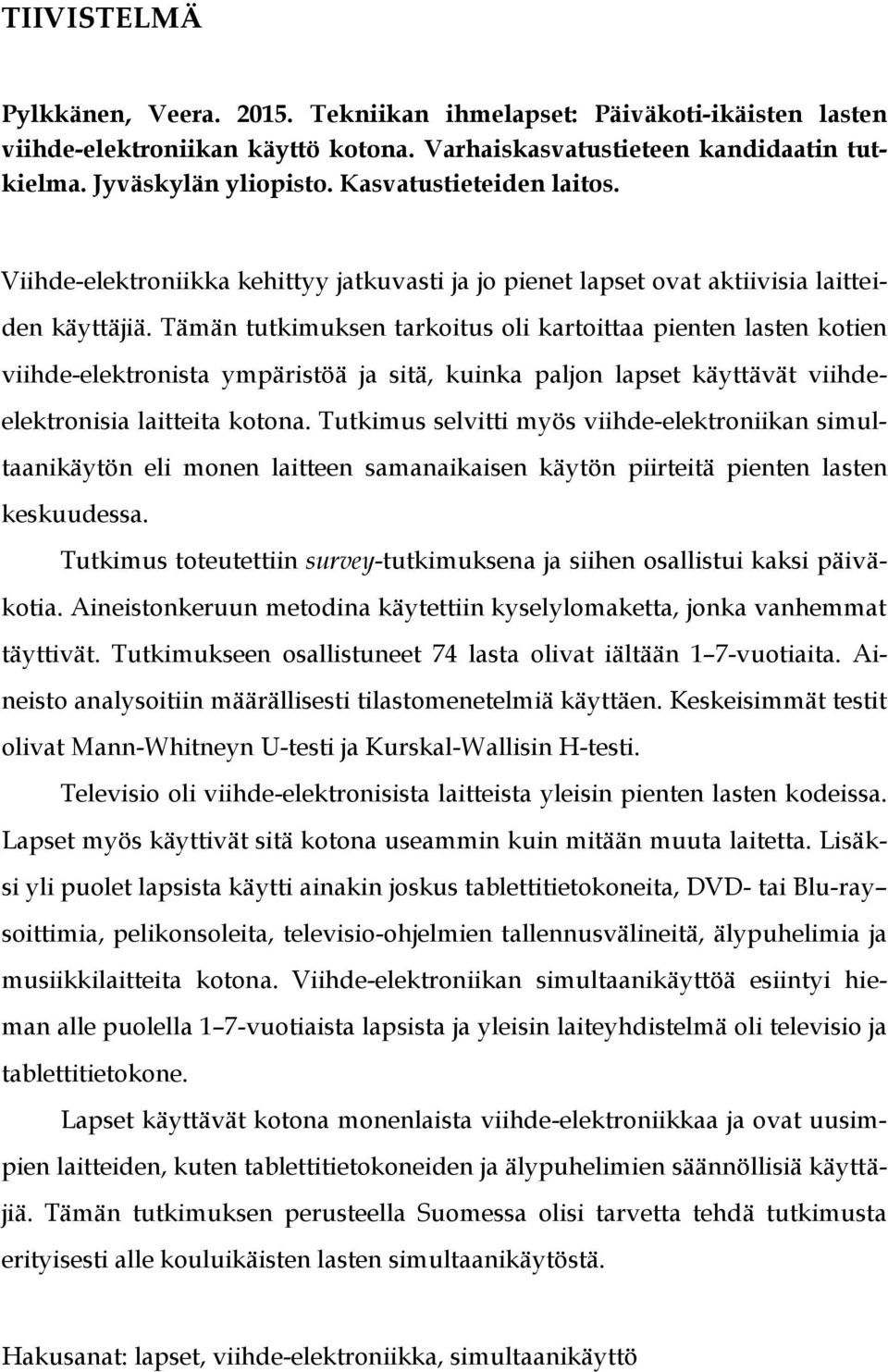 TIIVISTELMÄ

Pylkkänen, Veera. 2015. Tekniikan ihmelapset: Päiväkoti-ikäisten lasten viihde-elektroniikan käyttö kotona. Varhaiskasvatustieteen kandidaatin tutkielma. Jyväskylän yliopisto. Kasvatustieteiden laitos.

Viihde-elektroniikka kehittyy jatkuvasti ja jo pienet lapset ovat aktiivisia laitteiden käyttäjiä. Tämän tutkimuksen tarkoitus oli kartoittaa pienten lasten kotien viihde-elektronista ympäristöä ja sitä, kuinka paljon lapset käyttävät viihdeelektronisia laitteita kotona. Tutkimus selvitti myös viihde-elektroniikan simultaanikäytön eli monen laitteen samanaikaisen käytön piirteitä pienten lasten keskuudessa.

Tutkimus toteutettiin survey-tutkimuksena ja siihen osallistui kaksi päiväkotia. Aineistonkeruun metodina käytettiin kyselylomaketta, jonka vanhemmat täyttivät. Tutkimukseen osallistuneet 74 lasta olivat iältään 1–7-vuotiaita. Aineisto analysoitiin määrällisesti tilastomenetelmiä käyttäen. Keskeisimmät testit olivat Mann-Whitneyn U-testi ja Kurskal-Wallisin H-testi.

Televisio oli viihde-elektronisista laitteista yleisin pienten lasten kodeissa. Lapset myös käyttivät sitä kotona useammin kuin mitään muuta laitetta. Lisäksi yli puolet lapsista käytti ainakin joskus tablettitietokoneita, DVD- tai Blu-ray–soittimia, pelikonsoleita, televisio-ohjelmien tallennusvälineitä, älypuhelimia ja musiikkilaitteita kotona. Viihde-elektroniikan simultaanikäyttöä esiintyi hieman alle puolella 1–7-vuotiaista lapsista ja yleisin laiteyhdistelmä oli televisio ja tablettitietokone.

Lapset käyttävät kotona monenlaista viihde-elektroniikkaa ja ovat uusimpien laitteiden, kuten tablettitietokoneiden ja älypuhelimien säännöllisiä käyttäjiä. Tämän tutkimuksen perusteella Suomessa olisi tarvetta tehdä tutkimusta erityisesti alle kouluikäisten lasten simultaanikäytöstä.

Hakusanat: lapset, viihde-elektroniikka, simultaanikäyttö